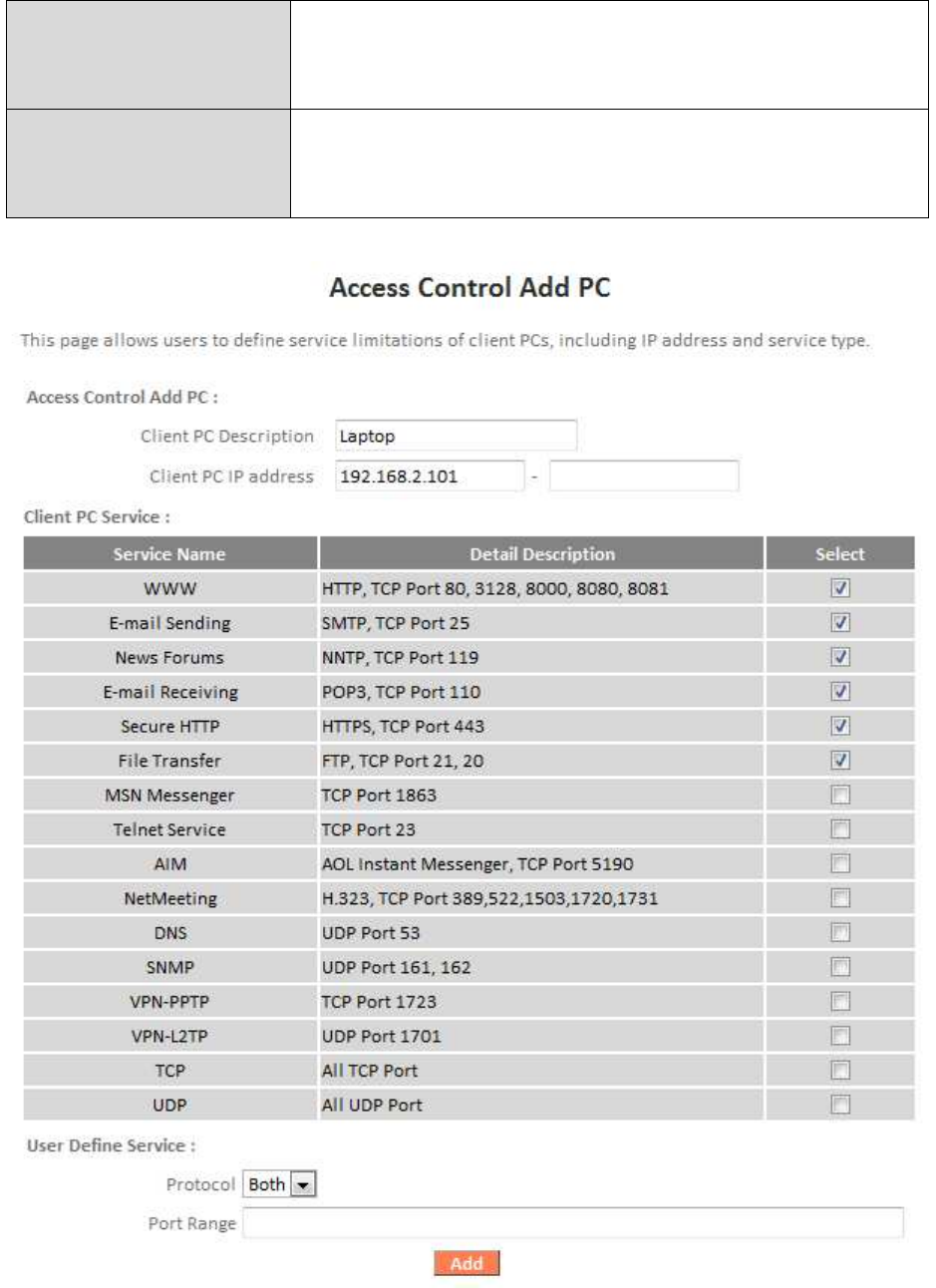 Access Control Add PC

This page allows users to define service limitations of client PCs, including IP address and service type.

Access Control Add PC :

Client PC Description Laptop

Client PC IP address 192.168.2.101 -

Client PC Service :

| Service Name | Detail Description | Select |
|---|---|---|
| WWW | HTTP, TCP Port 80, 3128, 8000, 8080, 8081 | ☑ |
| E-mail Sending | SMTP, TCP Port 25 | ☑ |
| News Forums | NNTP, TCP Port 119 | ☑ |
| E-mail Receiving | POP3, TCP Port 110 | ☑ |
| Secure HTTP | HTTPS, TCP Port 443 | ☑ |
| File Transfer | FTP, TCP Port 21, 20 | ☑ |
| MSN Messenger | TCP Port 1863 | ☐ |
| Telnet Service | TCP Port 23 | ☐ |
| AIM | AOL Instant Messenger, TCP Port 5190 | ☐ |
| NetMeeting | H.323, TCP Port 389,522,1503,1720,1731 | ☐ |
| DNS | UDP Port 53 | ☐ |
| SNMP | UDP Port 161, 162 | ☐ |
| VPN-PPTP | TCP Port 1723 | ☐ |
| VPN-L2TP | UDP Port 1701 | ☐ |
| TCP | All TCP Port | ☐ |
| UDP | All UDP Port | ☐ |

User Define Service :

Protocol Both

Port Range

Add